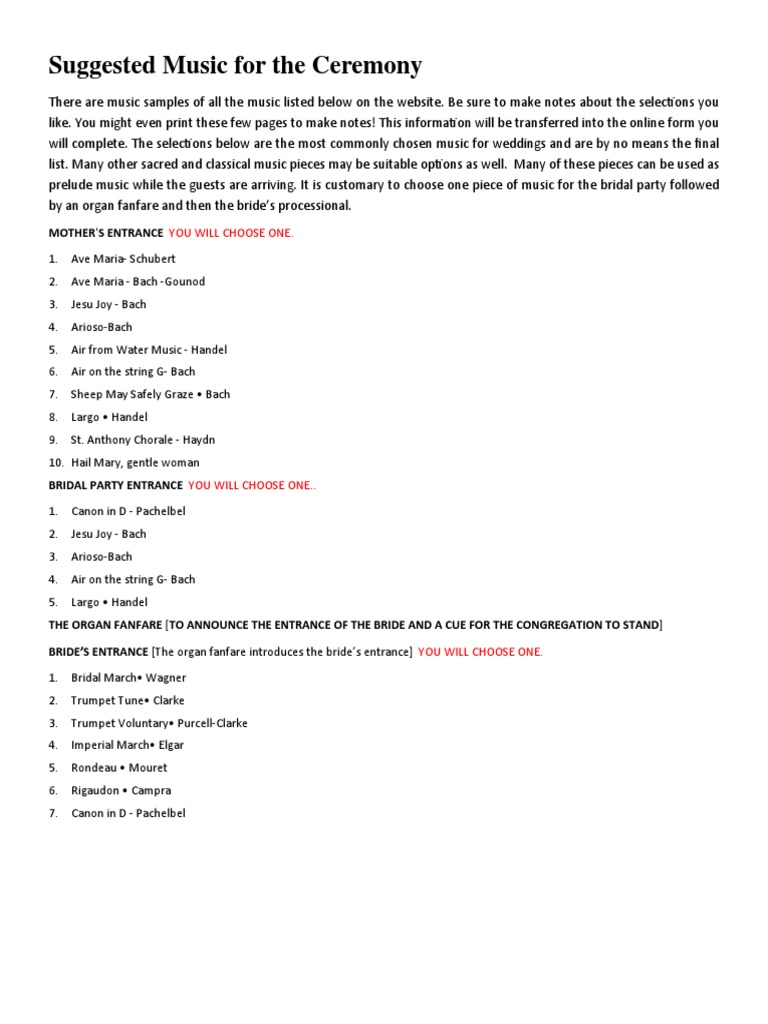 Suggested Music for the Ceremony

There are music samples of all the music listed below on the website. Be sure to make notes about the selections you like. You might even print these few pages to make notes! This information will be transferred into the online form you will complete. The selections below are the most commonly chosen music for weddings and are by no means the final list. Many other sacred and classical music pieces may be suitable options as well. Many of these pieces can be used as prelude music while the guests are arriving. It is customary to choose one piece of music for the bridal party followed by an organ fanfare and then the bride's processional.

MOTHER'S ENTRANCE YOU WILL CHOOSE ONE.

1. Ave Maria- Schubert
2. Ave Maria - Bach -Gounod
3. Jesu Joy - Bach
4. Arioso-Bach
5. Air from Water Music - Handel
6. Air on the string G- Bach
7. Sheep May Safely Graze • Bach
8. Largo • Handel
9. St. Anthony Chorale - Haydn
10. Hail Mary, gentle woman

BRIDAL PARTY ENTRANCE YOU WILL CHOOSE ONE..

1. Canon in D - Pachelbel
2. Jesu Joy - Bach
3. Arioso-Bach
4. Air on the string G- Bach
5. Largo • Handel

THE ORGAN FANFARE [TO ANNOUNCE THE ENTRANCE OF THE BRIDE AND A CUE FOR THE CONGREGATION TO STAND]

BRIDE'S ENTRANCE [The organ fanfare introduces the bride's entrance] YOU WILL CHOOSE ONE.

1. Bridal March• Wagner
2. Trumpet Tune• Clarke
3. Trumpet Voluntary• Purcell-Clarke
4. Imperial March• Elgar
5. Rondeau • Mouret
6. Rigaudon • Campra
7. Canon in D - Pachelbel